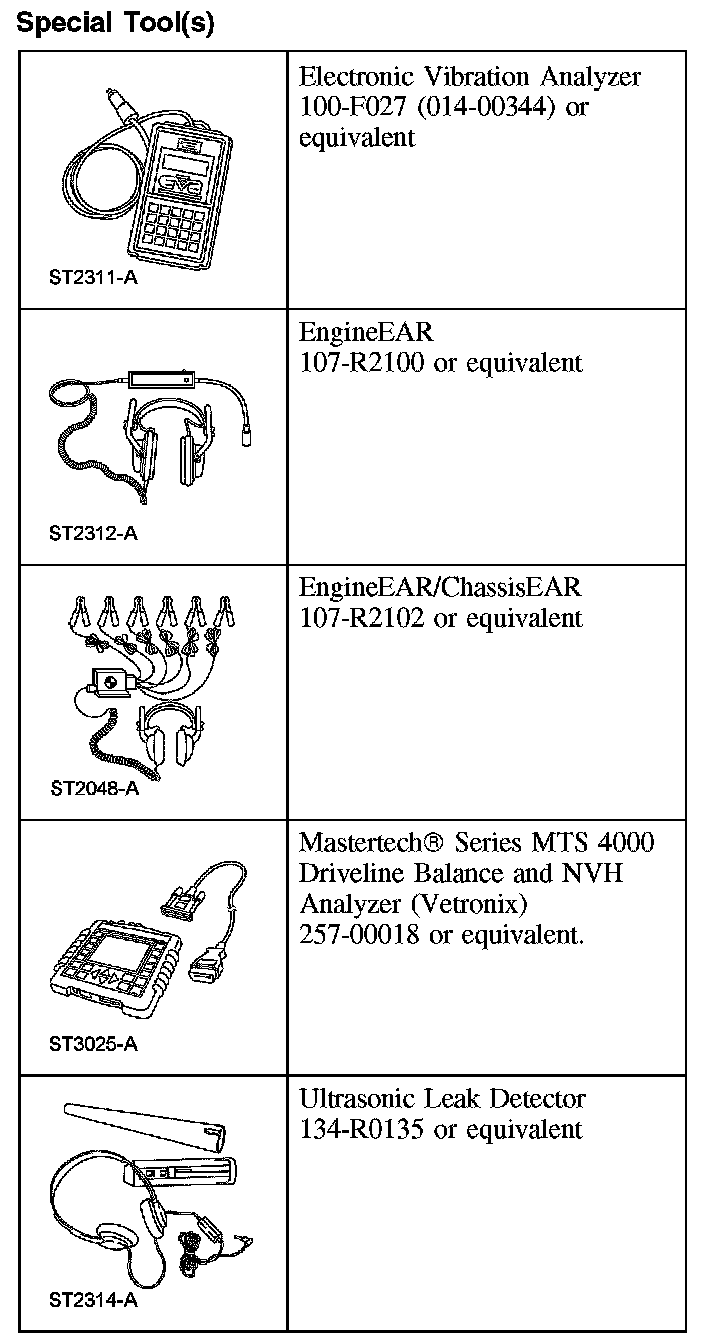 Special Tool(s)

| | |
|---|---|
| ST2311-A | Electronic Vibration Analyzer 100-F027 (014-00344) or equivalent |
| ST2312-A | EngineEAR 107-R2100 or equivalent |
| ST2048-A | EngineEAR/ChassisEAR 107-R2102 or equivalent |
| ST3025-A | Mastertech® Series MTS 4000 Driveline Balance and NVH Analyzer (Vetronix) 257-00018 or equivalent. |
| ST2314-A | Ultrasonic Leak Detector 134-R0135 or equivalent |